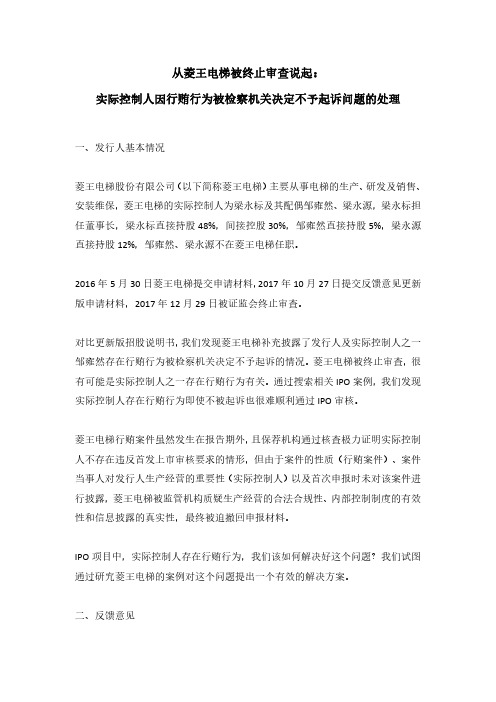 从菱王电梯被终止审查说起：

实际控制人因行贿行为被检察机关决定不予起诉问题的处理

一、发行人基本情况

菱王电梯股份有限公司（以下简称菱王电梯）主要从事电梯的生产、研发及销售、安装维保，菱王电梯的实际控制人为梁永标及其配偶邹雍然、梁永源，梁永标担任董事长，梁永标直接持股 48%，间接控股 30%，邹雍然直接持股 5%，梁永源直接持股 12%，邹雍然、梁永源不在菱王电梯任职。

2016 年 5 月 30 日菱王电梯提交申请材料，2017 年 10 月 27 日提交反馈意见更新版申请材料，2017 年 12 月 29 日被证监会终止审查。

对比更新版招股说明书，我们发现菱王电梯补充披露了发行人及实际控制人之一邹雍然存在行贿行为被检察机关决定不予起诉的情况。菱王电梯被终止审查，很有可能是实际控制人之一存在行贿行为有关。通过搜索相关 IPO 案例，我们发现实际控制人存在行贿行为即使不被起诉也很难顺利通过 IPO 审核。

菱王电梯行贿案件虽然发生在报告期外，且保荐机构通过核查极力证明实际控制人不存在违反首发上市审核要求的情形，但由于案件的性质（行贿案件）、案件当事人对发行人生产经营的重要性（实际控制人）以及首次申报时未对该案件进行披露，菱王电梯被监管机构质疑生产经营的合法合规性、内部控制制度的有效性和信息披露的真实性，最终被迫撤回申报材料。

IPO 项目中，实际控制人存在行贿行为，我们该如何解决好这个问题？我们试图通过研究菱王电梯的案例对这个问题提出一个有效的解决方案。

二、反馈意见